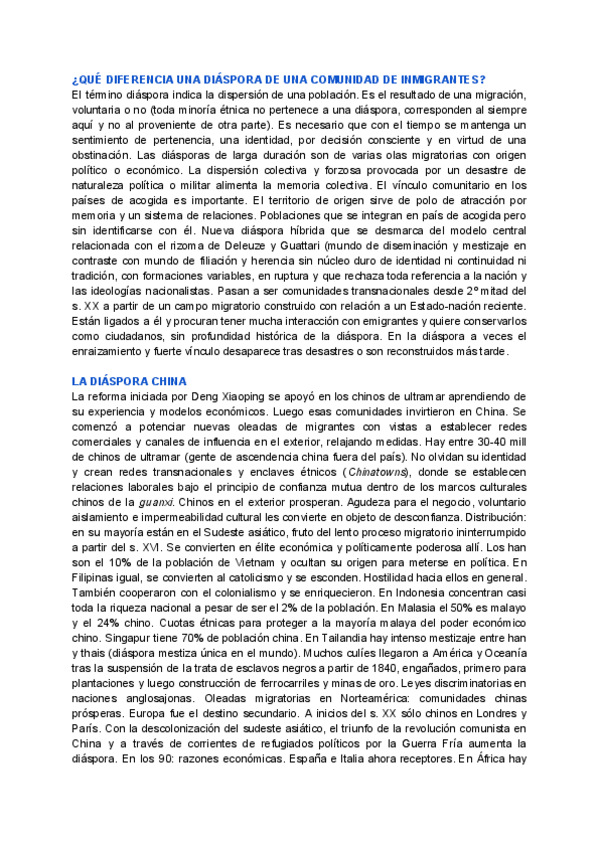 ¿QUÉ DIFERENCIA UNA DIÁSPORA DE UNA COMUNIDAD DE INMIGRANTES?
El término diáspora indica la dispersión de una población. Es el resultado de una migración, voluntaria o no (toda minoría étnica no pertenece a una diáspora, corresponden al siempre aquí y no al proveniente de otra parte). Es necesario que con el tiempo se mantenga un sentimiento de pertenencia, una identidad, por decisión consciente y en virtud de una obstinación. Las diásporas de larga duración son de varias olas migratorias con origen político o económico. La dispersión colectiva y forzosa provocada por un desastre de naturaleza política o militar alimenta la memoria colectiva. El vínculo comunitario en los países de acogida es importante. El territorio de origen sirve de polo de atracción por memoria y un sistema de relaciones. Poblaciones que se integran en país de acogida pero sin identificarse con él. Nueva diáspora híbrida que se desmarca del modelo central relacionada con el rizoma de Deleuze y Guattari (mundo de diseminación y mestizaje en contraste con mundo de filiación y herencia sin núcleo duro de identidad ni continuidad ni tradición, con formaciones variables, en ruptura y que rechaza toda referencia a la nación y las ideologías nacionalistas. Pasan a ser comunidades transnacionales desde 2º mitad del s. XX a partir de un campo migratorio construido con relación a un Estado-nación reciente. Están ligados a él y procuran tener mucha interacción con emigrantes y quiere conservarlos como ciudadanos, sin profundidad histórica de la diáspora. En la diáspora a veces el enraizamiento y fuerte vínculo desaparece tras desastres o son reconstruidos más tarde.

LA DIÁSPORA CHINA
La reforma iniciada por Deng Xiaoping se apoyó en los chinos de ultramar aprendiendo de su experiencia y modelos económicos. Luego esas comunidades invirtieron en China. Se comenzó a potenciar nuevas oleadas de migrantes con vistas a establecer redes comerciales y canales de influencia en el exterior, relajando medidas. Hay entre 30-40 mill de chinos de ultramar (gente de ascendencia china fuera del país). No olvidan su identidad y crean redes transnacionales y enclaves étnicos (Chinatowns), donde se establecen relaciones laborales bajo el principio de confianza mutua dentro de los marcos culturales chinos de la guanxi. Chinos en el exterior prosperan. Agudeza para el negocio, voluntario aislamiento e impermeabilidad cultural les convierte en objeto de desconfianza. Distribución: en su mayoría están en el Sudeste asiático, fruto del lento proceso migratorio ininterrumpido a partir del s. XVI. Se convierten en élite económica y políticamente poderosa allí. Los han son el 10% de la población de Vietnam y ocultan su origen para meterse en política. En Filipinas igual, se convierten al catolicismo y se esconden. Hostilidad hacia ellos en general. También cooperaron con el colonialismo y se enriquecieron. En Indonesia concentran casi toda la riqueza nacional a pesar de ser el 2% de la población. En Malasia el 50% es malayo y el 24% chino. Cuotas étnicas para proteger a la mayoría malaya del poder económico chino. Singapur tiene 70% de población china. En Tailandia hay intenso mestizaje entre han y thais (diáspora mestiza única en el mundo). Muchos culíes llegaron a América y Oceanía tras la suspensión de la trata de esclavos negros a partir de 1840, engañados, primero para plantaciones y luego construcción de ferrocarriles y minas de oro. Leyes discriminatorias en naciones anglosajonas. Oleadas migratorias en Norteamérica: comunidades chinas prósperas. Europa fue el destino secundario. A inicios del s. XX sólo chinos en Londres y París. Con la descolonización del sudeste asiático, el triunfo de la revolución comunista en China y a través de corrientes de refugiados políticos por la Guerra Fría aumenta la diáspora. En los 90: razones económicas. España e Italia ahora receptores. En África hay